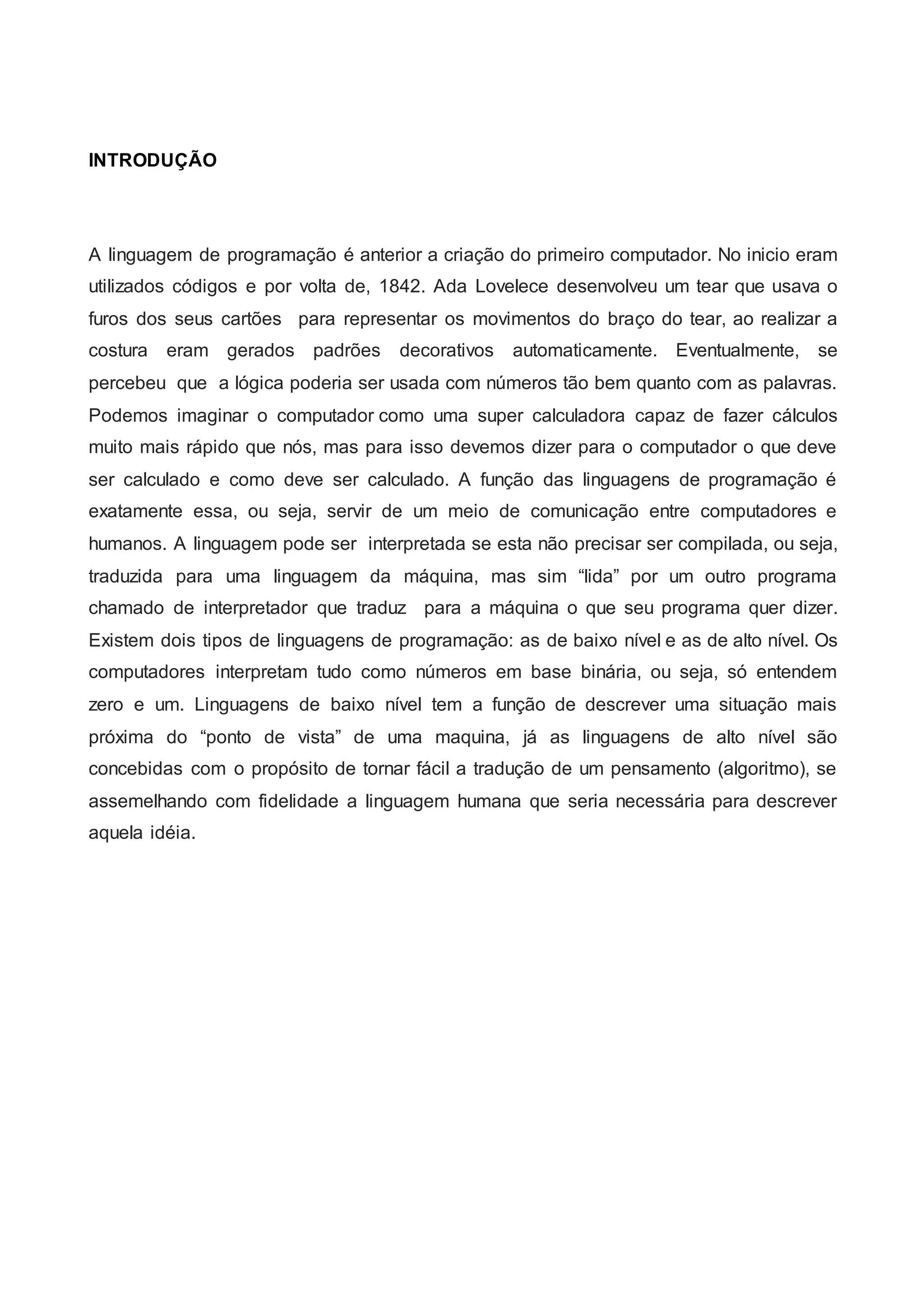 INTRODUÇÃO

A linguagem de programação é anterior a criação do primeiro computador. No inicio eram utilizados códigos e por volta de, 1842. Ada Lovelece desenvolveu um tear que usava o furos dos seus cartões para representar os movimentos do braço do tear, ao realizar a costura eram gerados padrões decorativos automaticamente. Eventualmente, se percebeu que a lógica poderia ser usada com números tão bem quanto com as palavras. Podemos imaginar o computador como uma super calculadora capaz de fazer cálculos muito mais rápido que nós, mas para isso devemos dizer para o computador o que deve ser calculado e como deve ser calculado. A função das linguagens de programação é exatamente essa, ou seja, servir de um meio de comunicação entre computadores e humanos. A linguagem pode ser interpretada se esta não precisar ser compilada, ou seja, traduzida para uma linguagem da máquina, mas sim “lida” por um outro programa chamado de interpretador que traduz para a máquina o que seu programa quer dizer. Existem dois tipos de linguagens de programação: as de baixo nível e as de alto nível. Os computadores interpretam tudo como números em base binária, ou seja, só entendem zero e um. Linguagens de baixo nível tem a função de descrever uma situação mais próxima do “ponto de vista” de uma maquina, já as linguagens de alto nível são concebidas com o propósito de tornar fácil a tradução de um pensamento (algoritmo), se assemelhando com fidelidade a linguagem humana que seria necessária para descrever aquela idéia.